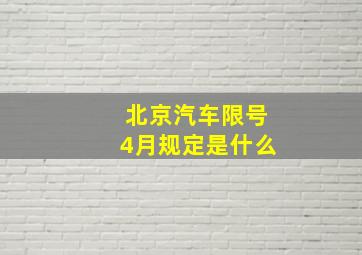 北京汽车限号
4月规定是什么